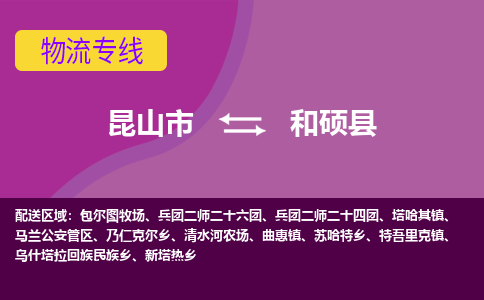 物流专线

昆山市 和硕县

配送区域：包尔图牧场、兵团二师二十六团、兵团二师二十四团、塔哈其镇、马兰公安管区、乃仁克尔乡、清水河农场、曲惠镇、苏哈特乡、特吾里克镇、乌什塔拉回族民族乡、新塔热乡